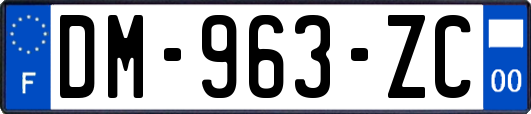 F
DM-963-ZC
00